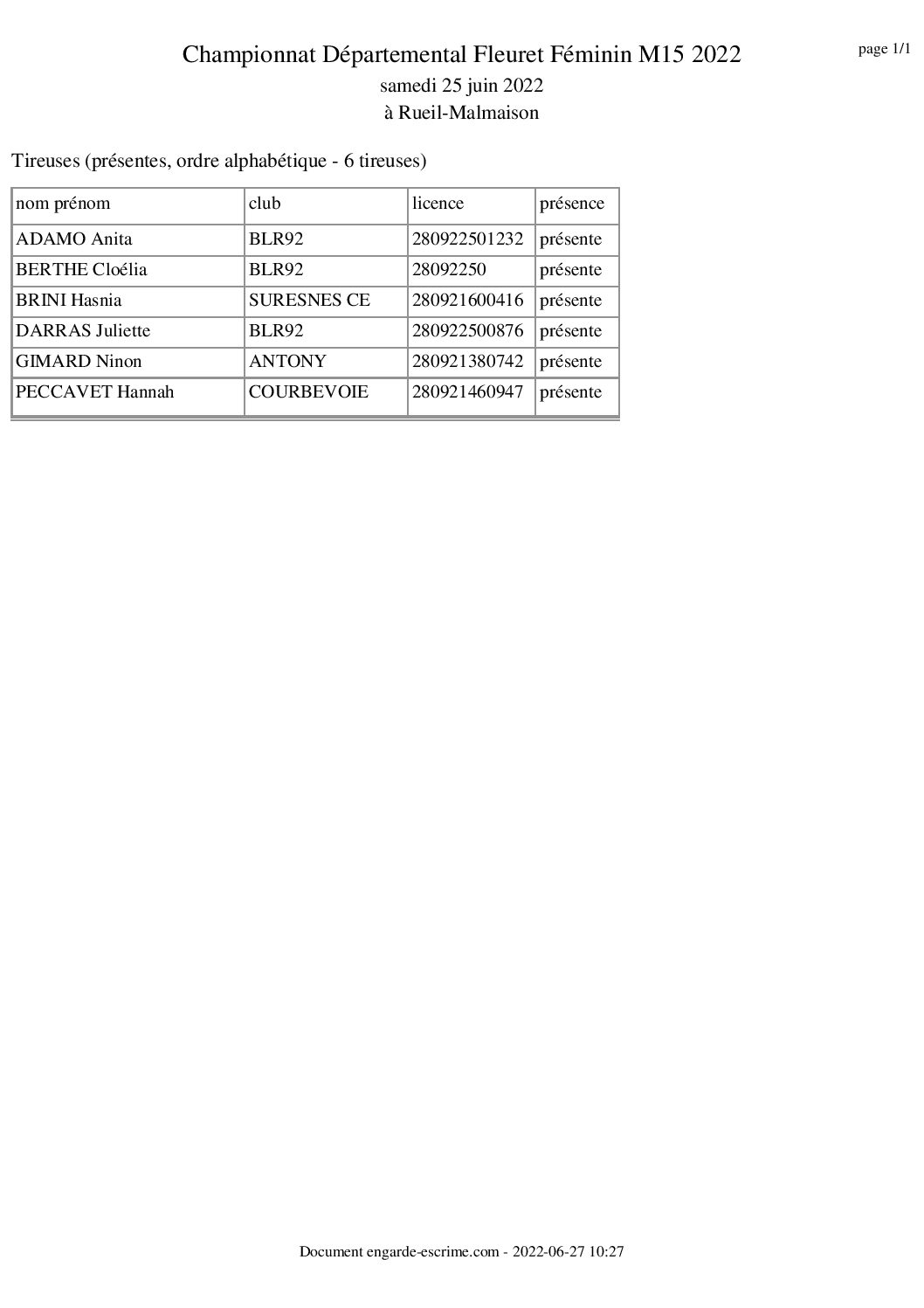 Championnat Départemental Fleuret Féminin M15 2022

page 1/1

samedi 25 juin 2022
à Rueil-Malmaison

Tireuses (présentes, ordre alphabétique - 6 tireuses)

| nom prénom | club | licence | présence |
|---|---|---|---|
| ADAMO Anita | BLR92 | 280922501232 | présente |
| BERTHE Cloélia | BLR92 | 28092250 | présente |
| BRINI Hasnia | SURESNES CE | 280921600416 | présente |
| DARRAS Juliette | BLR92 | 280922500876 | présente |
| GIMARD Ninon | ANTONY | 280921380742 | présente |
| PECCAVET Hannah | COURBEVOIE | 280921460947 | présente |

Document engarde-escrime.com - 2022-06-27 10:27